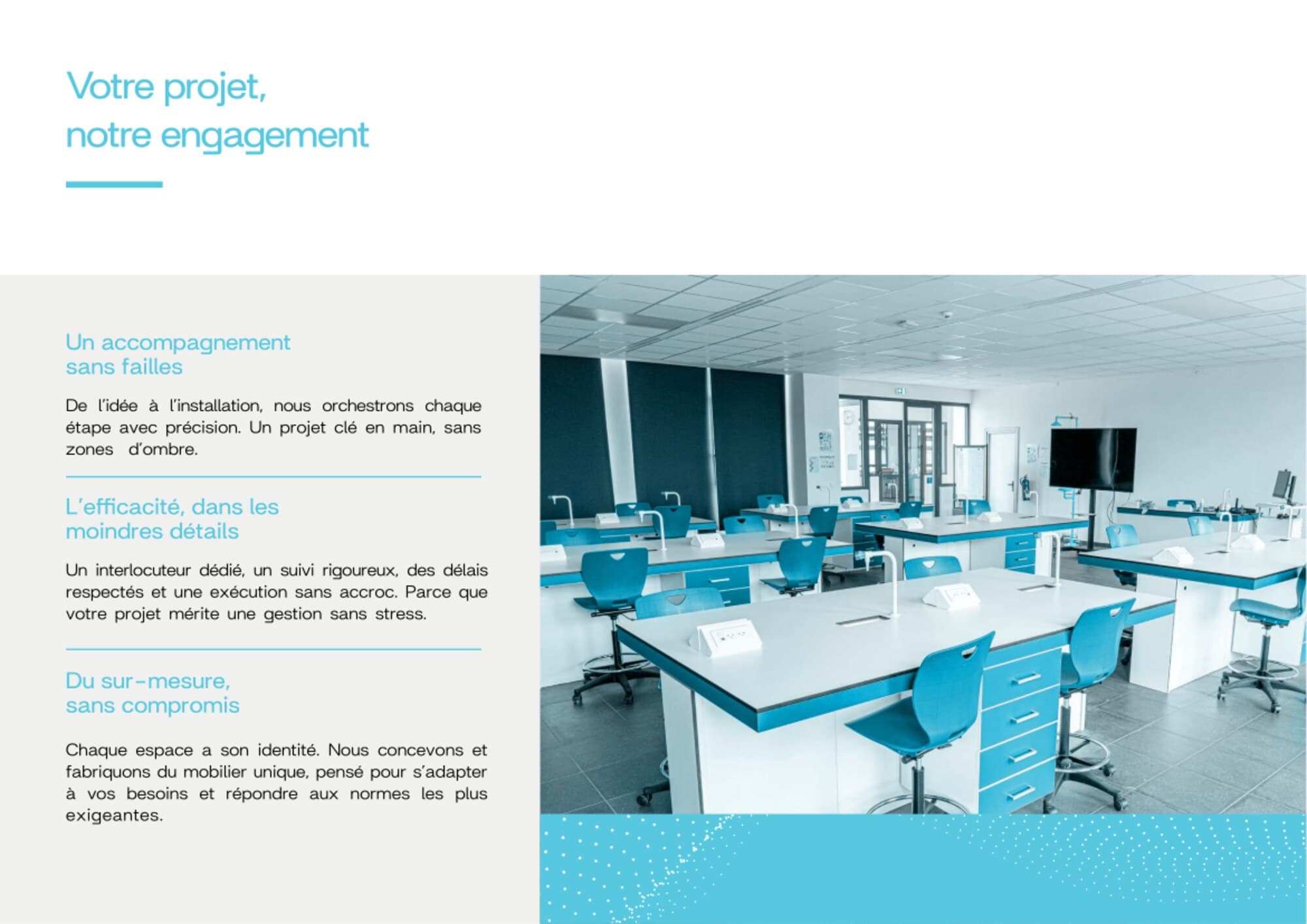 Votre projet,
notre engagement

Un accompagnement
sans failles

De l'idée à l'installation, nous orchestrons chaque étape avec précision. Un projet clé en main, sans zones d'ombre.

L'efficacité, dans les
moindres détails

Un interlocuteur dédié, un suivi rigoureux, des délais respectés et une exécution sans accroc. Parce que votre projet mérite une gestion sans stress.

Du sur-mesure,
sans compromis

Chaque espace a son identité. Nous concevons et fabriquons du mobilier unique, pensé pour s'adapter à vos besoins et répondre aux normes les plus exigeantes.